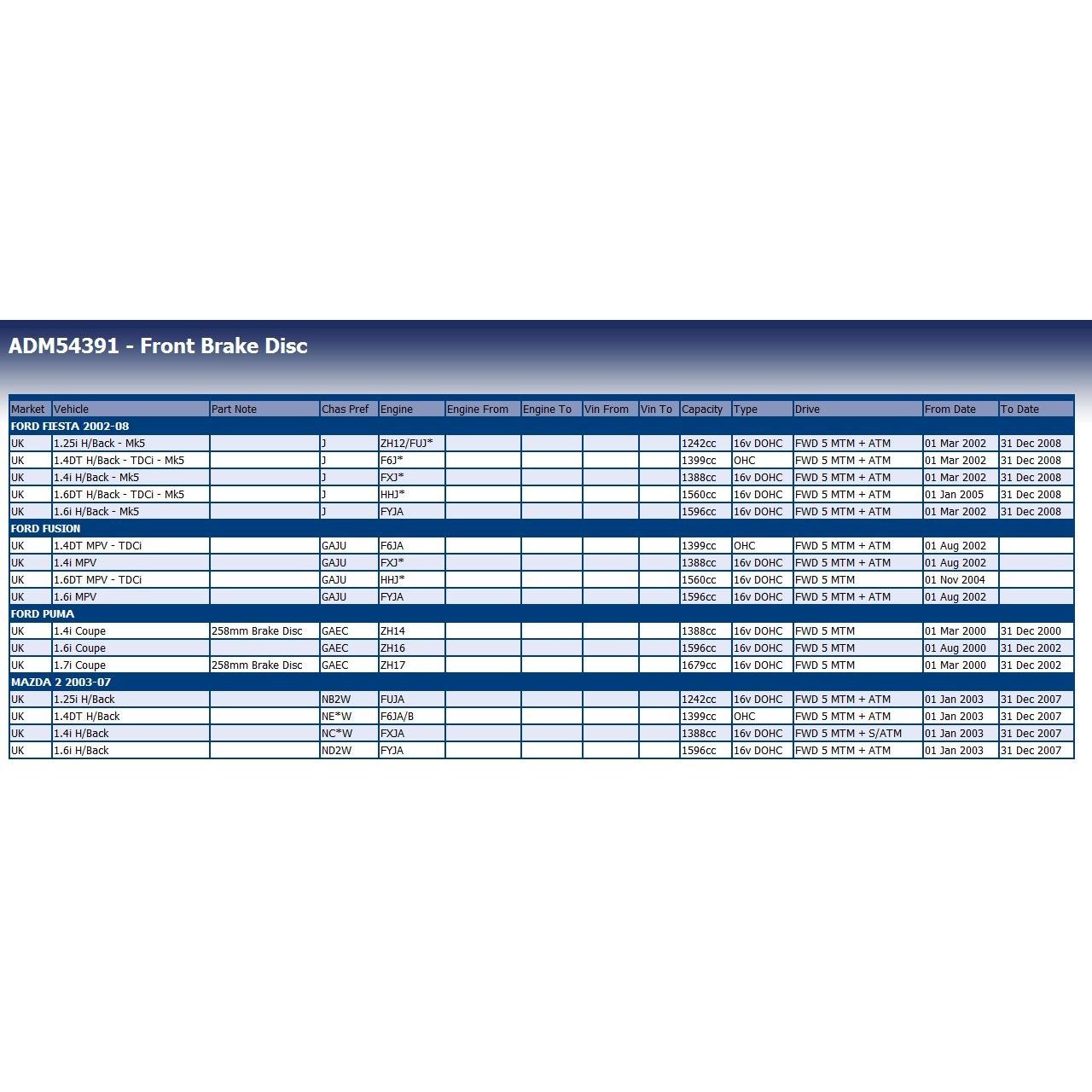 ADM54391 - Front Brake Disc

| Market | Vehicle | Part Note | Chas Pref | Engine | Engine From | Engine To | Vin From | Vin To | Capacity | Type | Drive | From Date | To Date |
|---|---|---|---|---|---|---|---|---|---|---|---|---|---|
| FORD FIESTA 2002-08 | | | | | | | | | | | | | |
| UK | 1.25i H/Back - Mk5 | | J | ZH12/FUJ* | | | | | 1242cc | 16v DOHC | FWD 5 MTM + ATM | 01 Mar 2002 | 31 Dec 2008 |
| UK | 1.4DT H/Back - TDCi - Mk5 | | J | F6J* | | | | | 1399cc | OHC | FWD 5 MTM + ATM | 01 Mar 2002 | 31 Dec 2008 |
| UK | 1.4i H/Back - Mk5 | | J | FXJ* | | | | | 1388cc | 16v DOHC | FWD 5 MTM + ATM | 01 Mar 2002 | 31 Dec 2008 |
| UK | 1.6DT H/Back - TDCi - Mk5 | | J | HHJ* | | | | | 1560cc | 16v DOHC | FWD 5 MTM + ATM | 01 Jan 2005 | 31 Dec 2008 |
| UK | 1.6i H/Back - Mk5 | | J | FYJA | | | | | 1596cc | 16v DOHC | FWD 5 MTM + ATM | 01 Mar 2002 | 31 Dec 2008 |
| FORD FUSION | | | | | | | | | | | | | |
| UK | 1.4DT MPV - TDCi | | GAJU | F6JA | | | | | 1399cc | OHC | FWD 5 MTM + ATM | 01 Aug 2002 | |
| UK | 1.4i MPV | | GAJU | FXJ* | | | | | 1388cc | 16v DOHC | FWD 5 MTM + ATM | 01 Aug 2002 | |
| UK | 1.6DT MPV - TDCi | | GAJU | HHJ* | | | | | 1560cc | 16v DOHC | FWD 5 MTM | 01 Nov 2004 | |
| UK | 1.6i MPV | | GAJU | FYJA | | | | | 1596cc | 16v DOHC | FWD 5 MTM + ATM | 01 Aug 2002 | |
| FORD PUMA | | | | | | | | | | | | | |
| UK | 1.4i Coupe | 258mm Brake Disc | GAEC | ZH14 | | | | | 1388cc | 16v DOHC | FWD 5 MTM | 01 Mar 2000 | 31 Dec 2000 |
| UK | 1.6i Coupe | | GAEC | ZH16 | | | | | 1596cc | 16v DOHC | FWD 5 MTM | 01 Aug 2000 | 31 Dec 2002 |
| UK | 1.7i Coupe | 258mm Brake Disc | GAEC | ZH17 | | | | | 1679cc | 16v DOHC | FWD 5 MTM | 01 Mar 2000 | 31 Dec 2002 |
| MAZDA 2 2003-07 | | | | | | | | | | | | | |
| UK | 1.25i H/Back | | NB2W | FUJA | | | | | 1242cc | 16v DOHC | FWD 5 MTM + ATM | 01 Jan 2003 | 31 Dec 2007 |
| UK | 1.4DT H/Back | | NE*W | F6JA/B | | | | | 1399cc | OHC | FWD 5 MTM + ATM | 01 Jan 2003 | 31 Dec 2007 |
| UK | 1.4i H/Back | | NC*W | FXJA | | | | | 1388cc | 16v DOHC | FWD 5 MTM + S/ATM | 01 Jan 2003 | 31 Dec 2007 |
| UK | 1.6i H/Back | | ND2W | FYJA | | | | | 1596cc | 16v DOHC | FWD 5 MTM + ATM | 01 Jan 2003 | 31 Dec 2007 |